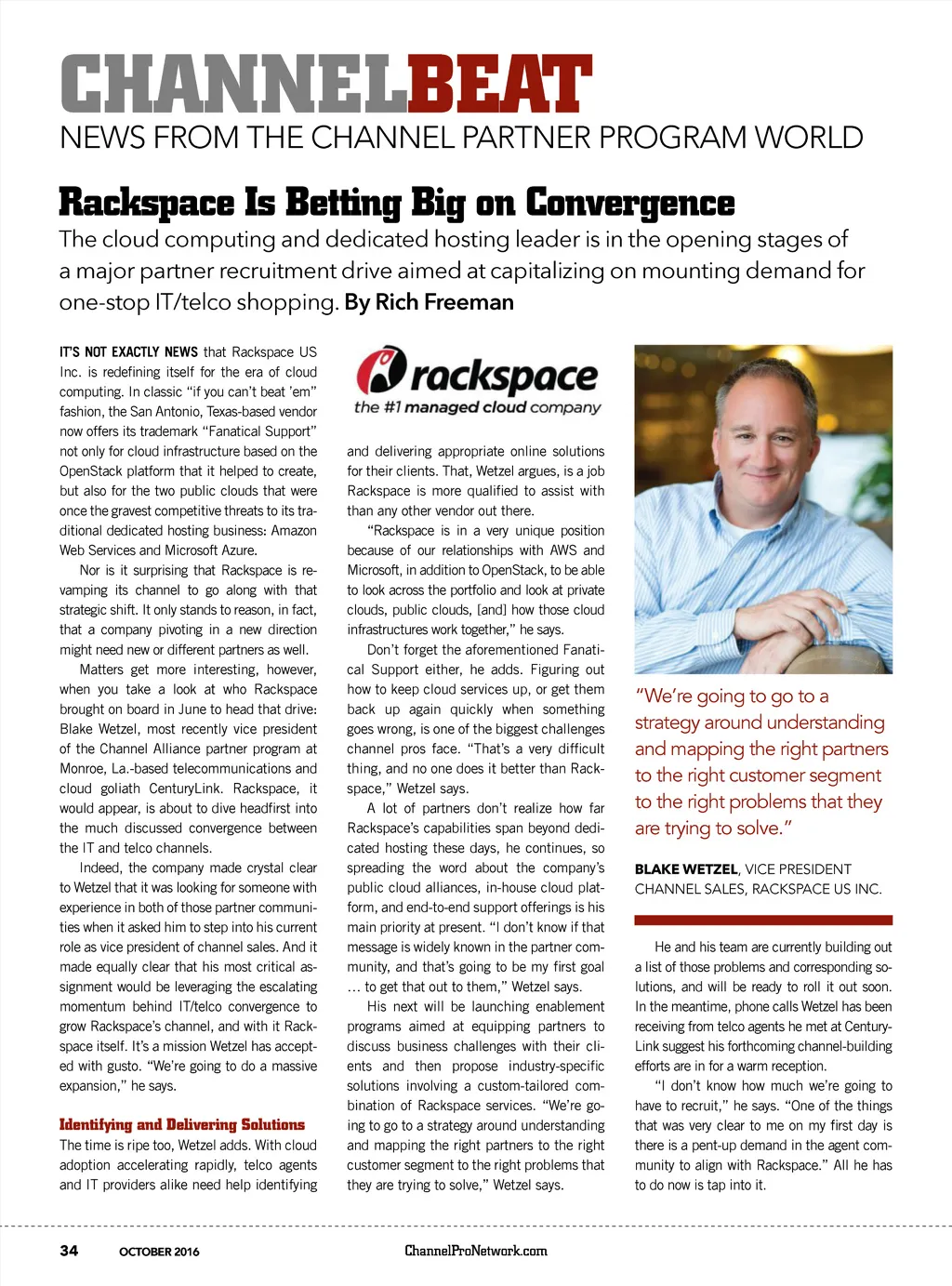 CHANNELBEAT
NEWS FROM THE CHANNEL PARTNER PROGRAM WORLD

Rackspace Is Betting Big on Convergence

The cloud computing and dedicated hosting leader is in the opening stages of a major partner recruitment drive aimed at capitalizing on mounting demand for one-stop IT/telco shopping. By Rich Freeman

IT'S NOT EXACTLY NEWS that Rackspace US Inc. is redefining itself for the era of cloud computing. In classic "if you can't beat 'em" fashion, the San Antonio, Texas-based vendor now offers its trademark "Fanatical Support" not only for cloud infrastructure based on the OpenStack platform that it helped to create, but also for the two public clouds that were once the gravest competitive threats to its traditional dedicated hosting business: Amazon Web Services and Microsoft Azure.

Nor is it surprising that Rackspace is revamping its channel to go along with that strategic shift. It only stands to reason, in fact, that a company pivoting in a new direction might need new or different partners as well.

Matters get more interesting, however, when you take a look at who Rackspace brought on board in June to head that drive: Blake Wetzel, most recently vice president of the Channel Alliance partner program at Monroe, La.-based telecommunications and cloud goliath CenturyLink. Rackspace, it would appear, is about to dive headfirst into the much discussed convergence between the IT and telco channels.

Indeed, the company made crystal clear to Wetzel that it was looking for someone with experience in both of those partner communities when it asked him to step into his current role as vice president of channel sales. And it made equally clear that his most critical assignment would be leveraging the escalating momentum behind IT/telco convergence to grow Rackspace's channel, and with it Rackspace itself. It's a mission Wetzel has accepted with gusto. "We're going to do a massive expansion," he says.

Identifying and Delivering Solutions

The time is ripe too, Wetzel adds. With cloud adoption accelerating rapidly, telco agents and IT providers alike need help identifying

rackspace
the #1 managed cloud company

and delivering appropriate online solutions for their clients. That, Wetzel argues, is a job Rackspace is more qualified to assist with than any other vendor out there.

"Rackspace is in a very unique position because of our relationships with AWS and Microsoft, in addition to OpenStack, to be able to look across the portfolio and look at private clouds, public clouds, [and] how those cloud infrastructures work together," he says.

Don't forget the aforementioned Fanatical Support either, he adds. Figuring out how to keep cloud services up, or get them back up again quickly when something goes wrong, is one of the biggest challenges channel pros face. "That's a very difficult thing, and no one does it better than Rackspace," Wetzel says.

A lot of partners don't realize how far Rackspace's capabilities span beyond dedicated hosting these days, he continues, so spreading the word about the company's public cloud alliances, in-house cloud platform, and end-to-end support offerings is his main priority at present. "I don't know if that message is widely known in the partner community, and that's going to be my first goal … to get that out to them," Wetzel says.

His next will be launching enablement programs aimed at equipping partners to discuss business challenges with their clients and then propose industry-specific solutions involving a custom-tailored combination of Rackspace services. "We're going to go to a strategy around understanding and mapping the right partners to the right customer segment to the right problems that they are trying to solve," Wetzel says.

"We're going to go to a strategy around understanding and mapping the right partners to the right customer segment to the right problems that they are trying to solve."

BLAKE WETZEL, VICE PRESIDENT CHANNEL SALES, RACKSPACE US INC.

He and his team are currently building out a list of those problems and corresponding solutions, and will be ready to roll it out soon. In the meantime, phone calls Wetzel has been receiving from telco agents he met at CenturyLink suggest his forthcoming channel-building efforts are in for a warm reception.

"I don't know how much we're going to have to recruit," he says. "One of the things that was very clear to me on my first day is there is a pent-up demand in the agent community to align with Rackspace." All he has to do now is tap into it.

34 OCTOBER 2016 ChannelProNetwork.com